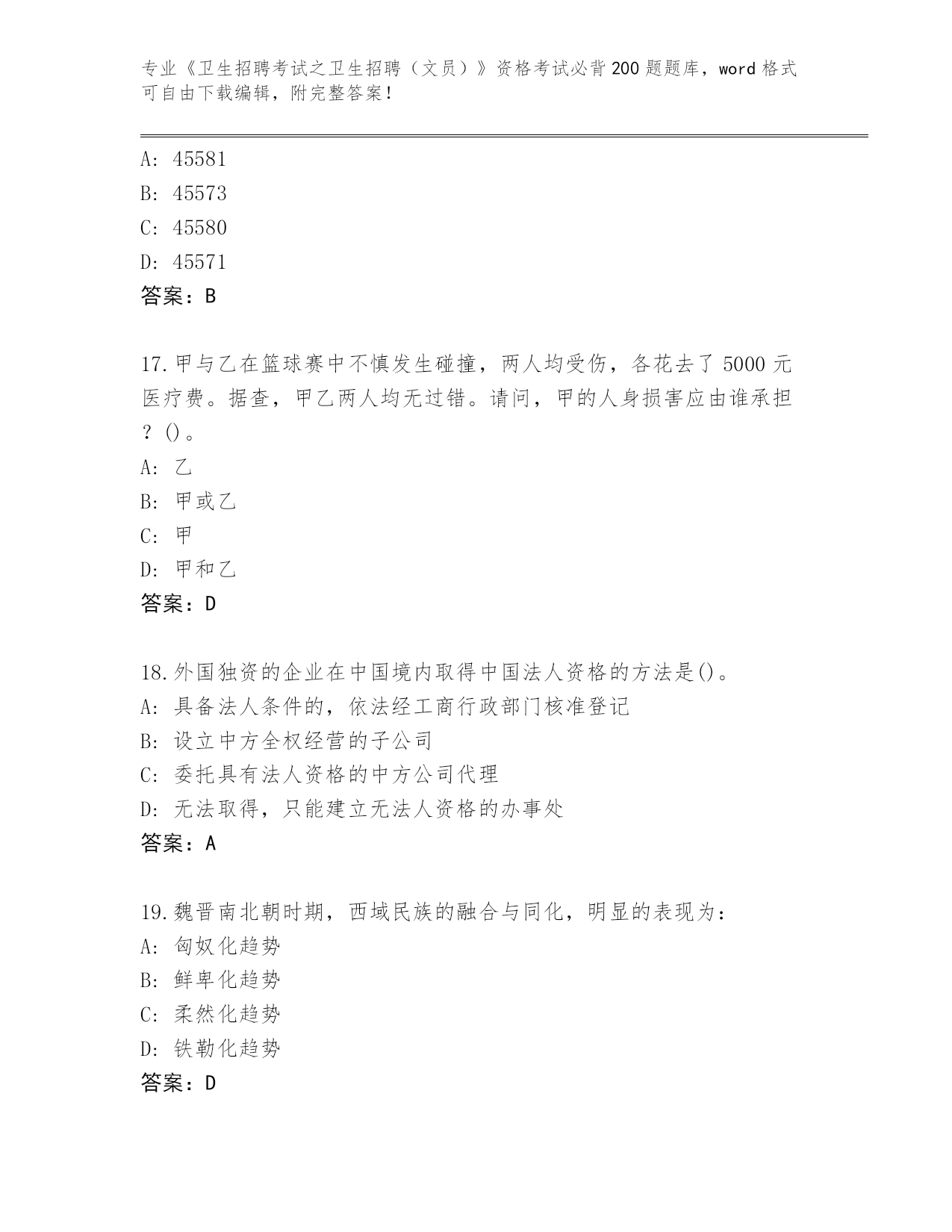 专业《卫生招聘考试之卫生招聘（文员）》资格考试必背200题题库，word格式可自由下载编辑，附完整答案！

A: 45581
B: 45573
C: 45580
D: 45571
答案：B

17.甲与乙在篮球赛中不慎发生碰撞，两人均受伤，各花去了5000元医疗费。据查，甲乙两人均无过错。请问，甲的人身损害应由谁承担？()。
A: 乙
B: 甲或乙
C: 甲
D: 甲和乙
答案：D

18.外国独资的企业在中国境内取得中国法人资格的方法是()。
A: 具备法人条件的，依法经工商行政部门核准登记
B: 设立中方全权经营的子公司
C: 委托具有法人资格的中方公司代理
D: 无法取得，只能建立无法人资格的办事处
答案：A

19.魏晋南北朝时期，西域民族的融合与同化，明显的表现为：
A: 匈奴化趋势
B: 鲜卑化趋势
C: 柔然化趋势
D: 铁勒化趋势
答案：D